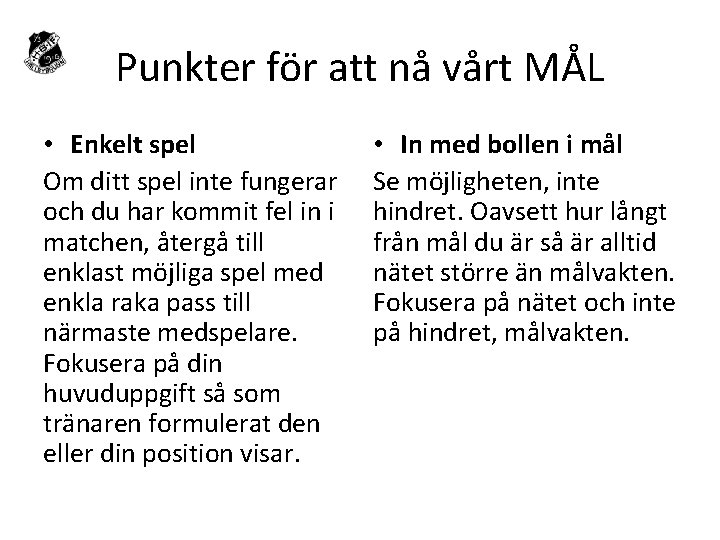 Punkter för att nå vårt MÅL

• **Enkelt spel**

Om ditt spel inte fungerar och du har kommit fel in i matchen, återgå till enklast möjliga spel med enkla raka pass till närmaste medspelare. Fokusera på din huvuduppgift så som tränaren formulerat den eller din position visar.

• **In med bollen i mål**

Se möjligheten, inte hindret. Oavsett hur långt från mål du är så är alltid nätet större än målvakten. Fokusera på nätet och inte på hindret, målvakten.